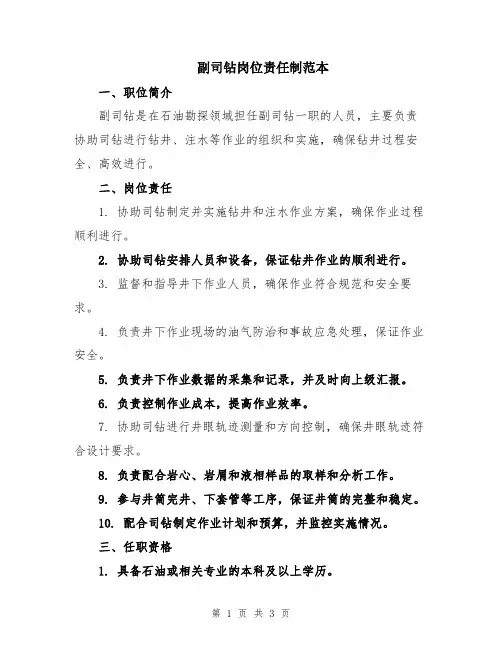 副司钻岗位责任制范本

一、职位简介

副司钻是在石油勘探领域担任副司钻一职的人员，主要负责协助司钻进行钻井、注水等作业的组织和实施，确保钻井过程安全、高效进行。

二、岗位责任

1. 协助司钻制定并实施钻井和注水作业方案，确保作业过程顺利进行。

2. 协助司钻安排人员和设备，保证钻井作业的顺利进行。

3. 监督和指导井下作业人员，确保作业符合规范和安全要求。

4. 负责井下作业现场的油气防治和事故应急处理，保证作业安全。

5. 负责井下作业数据的采集和记录，并及时向上级汇报。

6. 负责控制作业成本，提高作业效率。

7. 协助司钻进行井眼轨迹测量和方向控制，确保井眼轨迹符合设计要求。

8. 负责配合岩心、岩屑和液相样品的取样和分析工作。

9. 参与井筒完井、下套管等工序，保证井筒的完整和稳定。

10. 配合司钻制定作业计划和预算，并监控实施情况。

三、任职资格

1. 具备石油或相关专业的本科及以上学历。

第 1 页 共 3 页